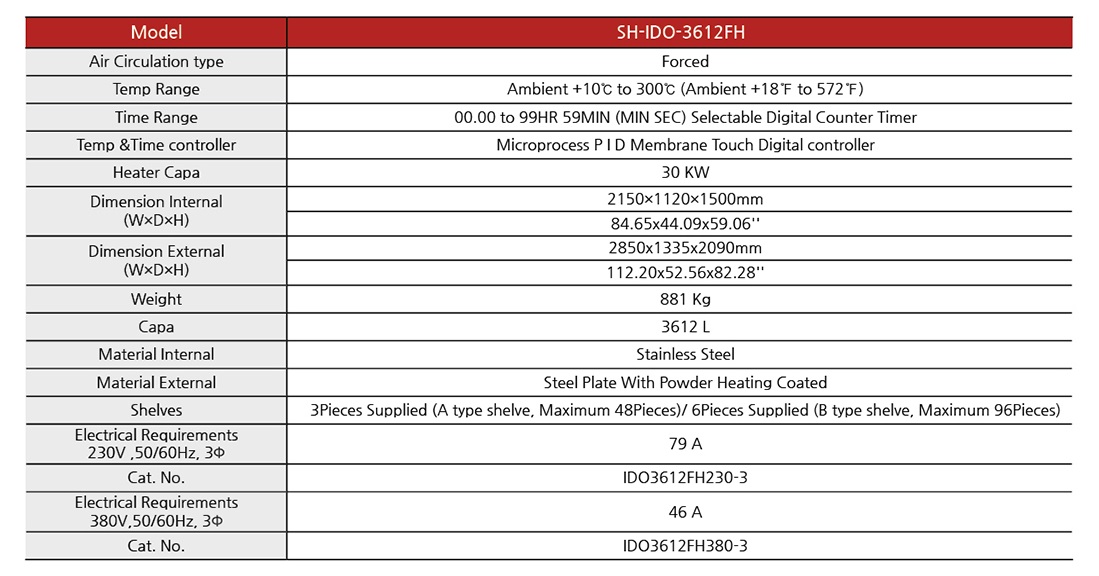 | Model | SH-IDO-3612FH |
|---|---|
| Air Circulation type | Forced |
| Temp Range | Ambient +10℃ to 300℃ (Ambient +18℉ to 572℉) |
| Time Range | 00.00 to 99HR 59MIN (MIN SEC) Selectable Digital Counter Timer |
| Temp &Time controller | Microprocess P I D Membrane Touch Digital controller |
| Heater Capa | 30 KW |
| Dimension Internal (W×D×H) | 2150×1120×1500mm |
| | 84.65x44.09x59.06'' |
| Dimension External (W×D×H) | 2850x1335x2090mm |
| | 112.20x52.56x82.28'' |
| Weight | 881 Kg |
| Capa | 3612 L |
| Material Internal | Stainless Steel |
| Material External | Steel Plate With Powder Heating Coated |
| Shelves | 3Pieces Supplied (A type shelve, Maximum 48Pieces)/ 6Pieces Supplied (B type shelve, Maximum 96Pieces) |
| Electrical Requirements 230V ,50/60Hz, 3Φ | 79 A |
| Cat. No. | IDO3612FH230-3 |
| Electrical Requirements 380V,50/60Hz, 3Φ | 46 A |
| Cat. No. | IDO3612FH380-3 |